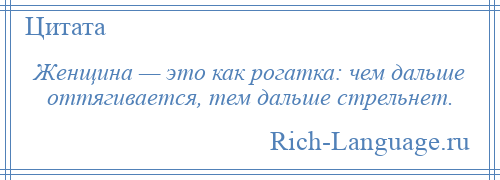 Цитата

Женщина — это как рогатка: чем дальше оттягивается, тем дальше стрельнет.

Rich-Language.ru